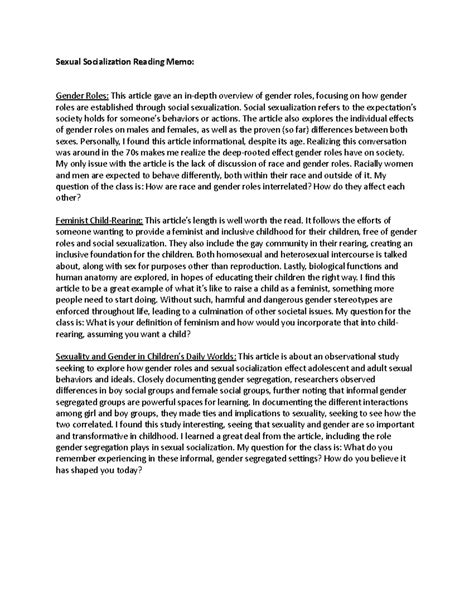 Sexual Socialization Reading Memo:

Gender Roles: This article gave an in-depth overview of gender roles, focusing on how gender roles are established through social sexualization. Social sexualization refers to the expectation's society holds for someone's behaviors or actions. The article also explores the individual effects of gender roles on males and females, as well as the proven (so far) differences between both sexes. Personally, I found this article informational, despite its age. Realizing this conversation was around in the 70s makes me realize the deep-rooted effect gender roles have on society. My only issue with the article is the lack of discussion of race and gender roles. Racially women and men are expected to behave differently, both within their race and outside of it. My question of the class is: How are race and gender roles interrelated? How do they affect each other?

Feminist Child-Rearing: This article's length is well worth the read. It follows the efforts of someone wanting to provide a feminist and inclusive childhood for their children, free of gender roles and social sexualization. They also include the gay community in their rearing, creating an inclusive foundation for the children. Both homosexual and heterosexual intercourse is talked about, along with sex for purposes other than reproduction. Lastly, biological functions and human anatomy are explored, in hopes of educating their children the right way. I find this article to be a great example of what it's like to raise a child as a feminist, something more people need to start doing. Without such, harmful and dangerous gender stereotypes are enforced throughout life, leading to a culmination of other societal issues. My question for the class is: What is your definition of feminism and how would you incorporate that into child-rearing, assuming you want a child?

Sexuality and Gender in Children's Daily Worlds: This article is about an observational study seeking to explore how gender roles and sexual socialization effect adolescent and adult sexual behaviors and ideals. Closely documenting gender segregation, researchers observed differences in boy social groups and female social groups, further noting that informal gender segregated groups are powerful spaces for learning. In documenting the different interactions among girl and boy groups, they made ties and implications to sexuality, seeking to see how the two correlated. I found this study interesting, seeing that sexuality and gender are so important and transformative in childhood. I learned a great deal from the article, including the role gender segregation plays in sexual socialization. My question for the class is: What do you remember experiencing in these informal, gender segregated settings? How do you believe it has shaped you today?